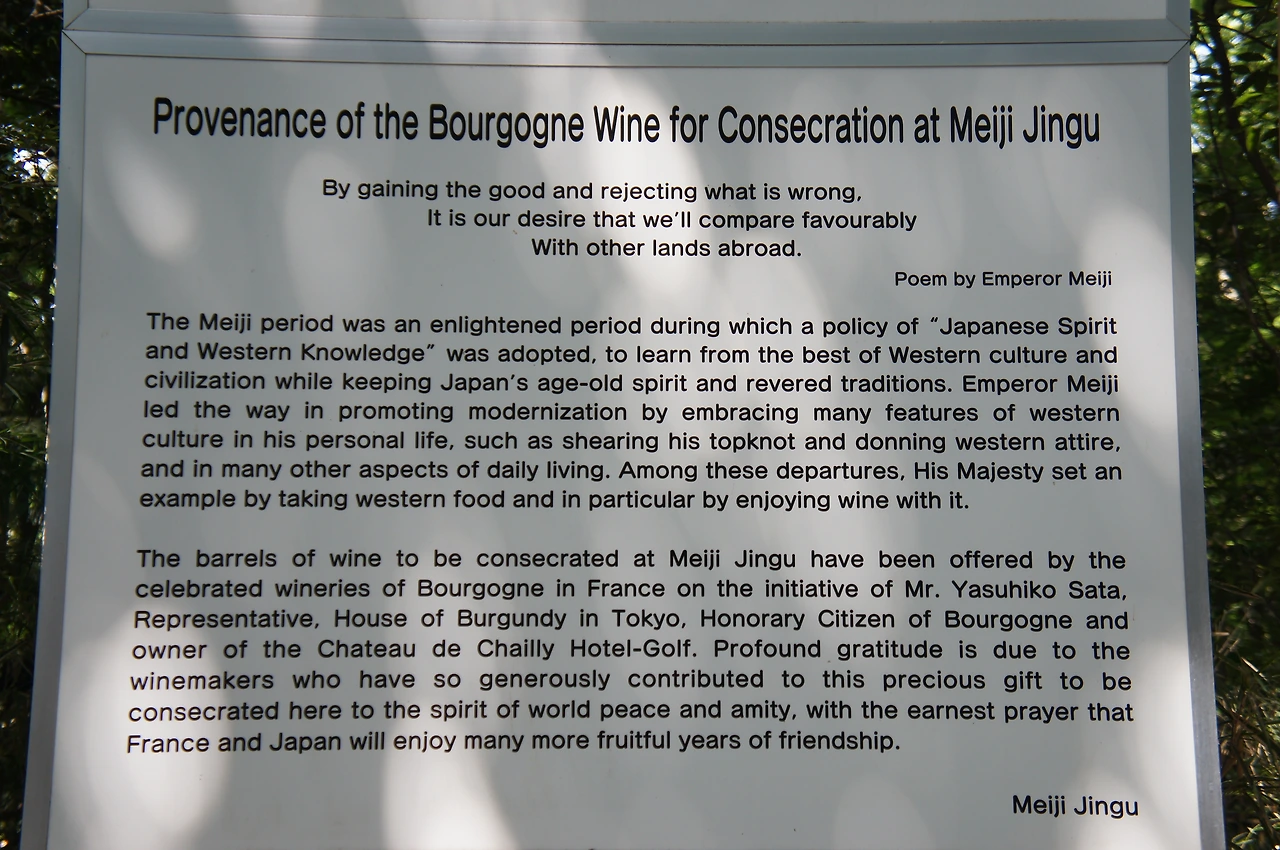 Provenance of the Bourgogne Wine for Consecration at Meiji Jingu

By gaining the good and rejecting what is wrong,
It is our desire that we'll compare favourably
With other lands abroad.

Poem by Emperor Meiji

The Meiji period was an enlightened period during which a policy of "Japanese Spirit and Western Knowledge" was adopted, to learn from the best of Western culture and civilization while keeping Japan's age-old spirit and revered traditions. Emperor Meiji led the way in promoting modernization by embracing many features of western culture in his personal life, such as shearing his topknot and donning western attire, and in many other aspects of daily living. Among these departures, His Majesty set an example by taking western food and in particular by enjoying wine with it.

The barrels of wine to be consecrated at Meiji Jingu have been offered by the celebrated wineries of Bourgogne in France on the initiative of Mr. Yasuhiko Sata, Representative, House of Burgundy in Tokyo, Honorary Citizen of Bourgogne and owner of the Chateau de Chailly Hotel-Golf. Profound gratitude is due to the winemakers who have so generously contributed to this precious gift to be consecrated here to the spirit of world peace and amity, with the earnest prayer that France and Japan will enjoy many more fruitful years of friendship.

Meiji Jingu